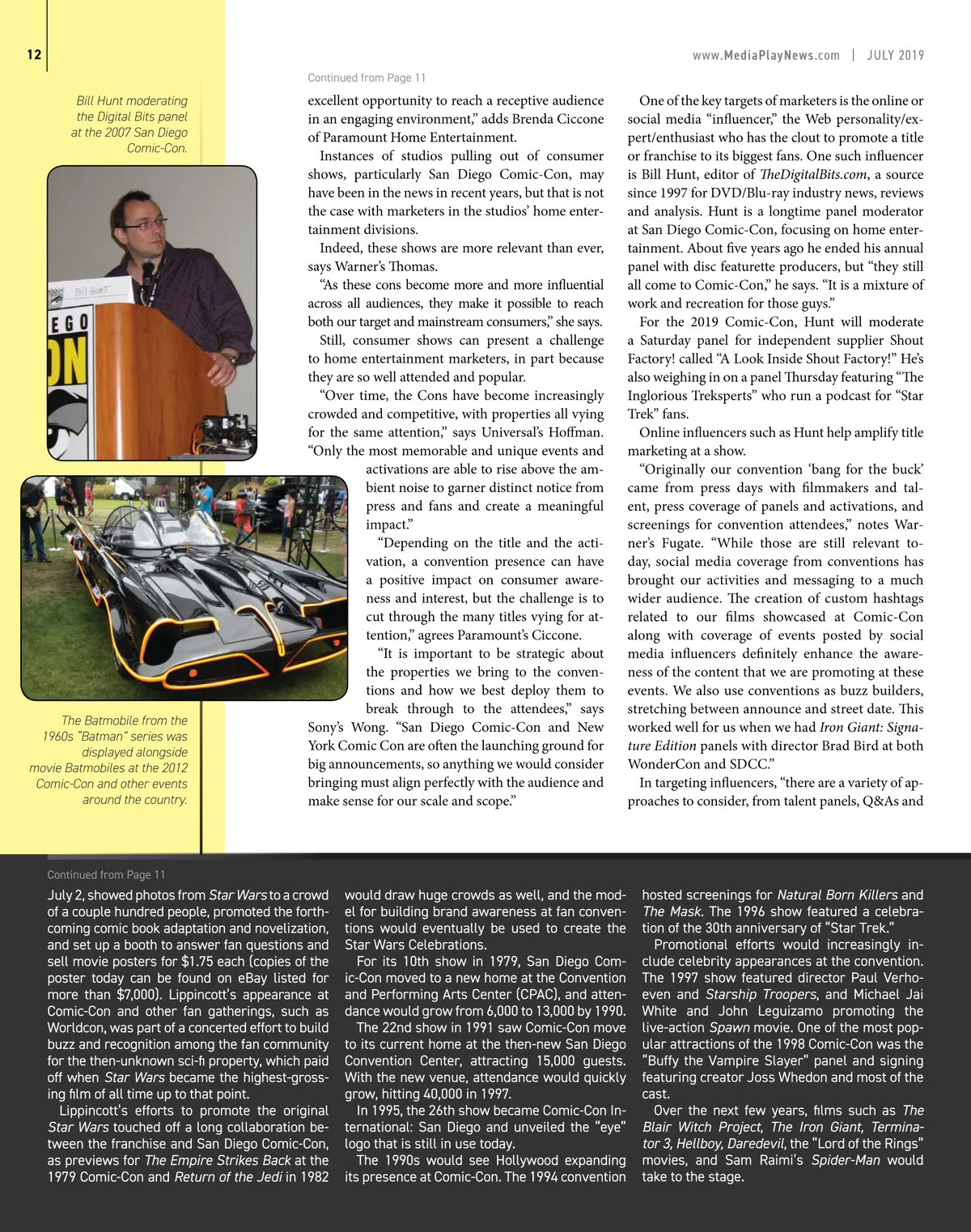 12

www.MediaPlayNews.com | JULY 2019

Bill Hunt moderating the Digital Bits panel at the 2007 San Diego Comic-Con.

Bill Hunt

EGO
ON

The Batmobile from the 1960s "Batman" series was displayed alongside movie Batmobiles at the 2012 Comic-Con and other events around the country.

Continued from Page 11

excellent opportunity to reach a receptive audience in an engaging environment," adds Brenda Ciccone of Paramount Home Entertainment.

Instances of studios pulling out of consumer shows, particularly San Diego Comic-Con, may have been in the news in recent years, but that is not the case with marketers in the studios' home entertainment divisions.

Indeed, these shows are more relevant than ever, says Warner's Thomas.

"As these cons become more and more influential across all audiences, they make it possible to reach both our target and mainstream consumers," she says.

Still, consumer shows can present a challenge to home entertainment marketers, in part because they are so well attended and popular.

"Over time, the Cons have become increasingly crowded and competitive, with properties all vying for the same attention," says Universal's Hoffman. "Only the most memorable and unique events and activations are able to rise above the ambient noise to garner distinct notice from press and fans and create a meaningful impact."

"Depending on the title and the activation, a convention presence can have a positive impact on consumer awareness and interest, but the challenge is to cut through the many titles vying for attention," agrees Paramount's Ciccone.

"It is important to be strategic about the properties we bring to the conventions and how we best deploy them to break through to the attendees," says Sony's Wong. "San Diego Comic-Con and New York Comic Con are often the launching ground for big announcements, so anything we would consider bringing must align perfectly with the audience and make sense for our scale and scope."

One of the key targets of marketers is the online or social media "influencer," the Web personality/expert/enthusiast who has the clout to promote a title or franchise to its biggest fans. One such influencer is Bill Hunt, editor of TheDigitalBits.com, a source since 1997 for DVD/Blu-ray industry news, reviews and analysis. Hunt is a longtime panel moderator at San Diego Comic-Con, focusing on home entertainment. About five years ago he ended his annual panel with disc featurette producers, but "they still all come to Comic-Con," he says. "It is a mixture of work and recreation for those guys."

For the 2019 Comic-Con, Hunt will moderate a Saturday panel for independent supplier Shout Factory! called "A Look Inside Shout Factory!" He's also weighing in on a panel Thursday featuring "The Inglorious Treksperts" who run a podcast for "Star Trek" fans.

Online influencers such as Hunt help amplify title marketing at a show.

"Originally our convention 'bang for the buck' came from press days with filmmakers and talent, press coverage of panels and activations, and screenings for convention attendees," notes Warner's Fugate. "While those are still relevant today, social media coverage from conventions has brought our activities and messaging to a much wider audience. The creation of custom hashtags related to our films showcased at Comic-Con along with coverage of events posted by social media influencers definitely enhance the awareness of the content that we are promoting at these events. We also use conventions as buzz builders, stretching between announce and street date. This worked well for us when we had Iron Giant: Signature Edition panels with director Brad Bird at both WonderCon and SDCC."

In targeting influencers, "there are a variety of approaches to consider, from talent panels, Q&As and

Continued from Page 11

July 2, showed photos from Star Wars to a crowd of a couple hundred people, promoted the forthcoming comic book adaptation and novelization, and set up a booth to answer fan questions and sell movie posters for $1.75 each (copies of the poster today can be found on eBay listed for more than $7,000). Lippincott's appearance at Comic-Con and other fan gatherings, such as Worldcon, was part of a concerted effort to build buzz and recognition among the fan community for the then-unknown sci-fi property, which paid off when Star Wars became the highest-grossing film of all time up to that point.

Lippincott's efforts to promote the original Star Wars touched off a long collaboration between the franchise and San Diego Comic-Con, as previews for The Empire Strikes Back at the 1979 Comic-Con and Return of the Jedi in 1982 would draw huge crowds as well, and the model for building brand awareness at fan conventions would eventually be used to create the Star Wars Celebrations.

For its 10th show in 1979, San Diego Comic-Con moved to a new home at the Convention and Performing Arts Center (CPAC), and attendance would grow from 6,000 to 13,000 by 1990. The 22nd show in 1991 saw Comic-Con move to its current home at the then-new San Diego Convention Center, attracting 15,000 guests. With the new venue, attendance would quickly grow, hitting 40,000 in 1997.

In 1995, the 26th show became Comic-Con International: San Diego and unveiled the "eye" logo that is still in use today.

The 1990s would see Hollywood expanding its presence at Comic-Con. The 1994 convention hosted screenings for Natural Born Killers and The Mask. The 1996 show featured a celebration of the 30th anniversary of "Star Trek."

Promotional efforts would increasingly include celebrity appearances at the convention. The 1997 show featured director Paul Verhoeven and Starship Troopers, and Michael Jai White and John Leguizamo promoting the live-action Spawn movie. One of the most popular attractions of the 1998 Comic-Con was the "Buffy the Vampire Slayer" panel and signing featuring creator Joss Whedon and most of the cast.

Over the next few years, films such as The Blair Witch Project, The Iron Giant, Terminator 3, Hellboy, Daredevil, the "Lord of the Rings" movies, and Sam Raimi's Spider-Man would take to the stage.